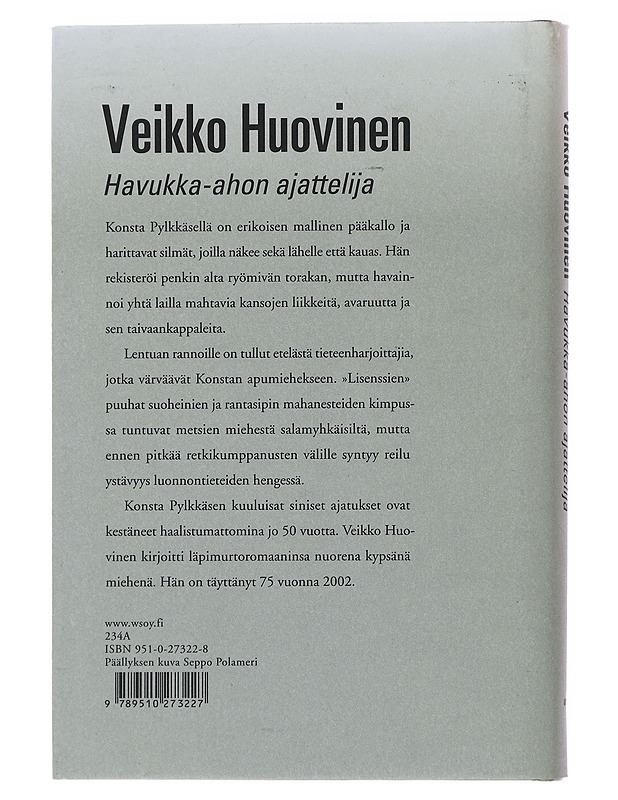 Veikko Huovinen

Havukka-ahon ajattelija

Konsta Pylkkäsellä on erikoisen mallinen pääkallo ja harittavat silmät, joilla näkee sekä lähelle että kauas. Hän rekisteröi penkin alta ryömivän torakan, mutta havainnoi yhtä lailla mahtavia kansojen liikkeitä, avaruutta ja sen taivaankappaleita.

Lentuan rannoille on tullut etelästä tieteenharjoittajia, jotka värväävät Konstan apumiehekseen. »Lisenssien» puuhat suoheinien ja rantasipin mahanesteiden kimpussa tuntuvat metsien miehestä salamyhkäisiltä, mutta ennen pitkää retkikumppanusten välille syntyy reilu ystävyys luonnontieteiden hengessä.

Konsta Pylkkäsen kuuluisat siniset ajatukset ovat kestäneet haalistumattomina jo 50 vuotta. Veikko Huovinen kirjoitti läpimurtoromaaninsa nuorena kypsänä miehenä. Hän on täyttänyt 75 vuonna 2002.

www.wsoy.fi
234A
ISBN 951-0-27322-8
Päällyksen kuva Seppo Polameri

9 789510 273227

Veikko Huovinen Havukka-ahon ajattelija